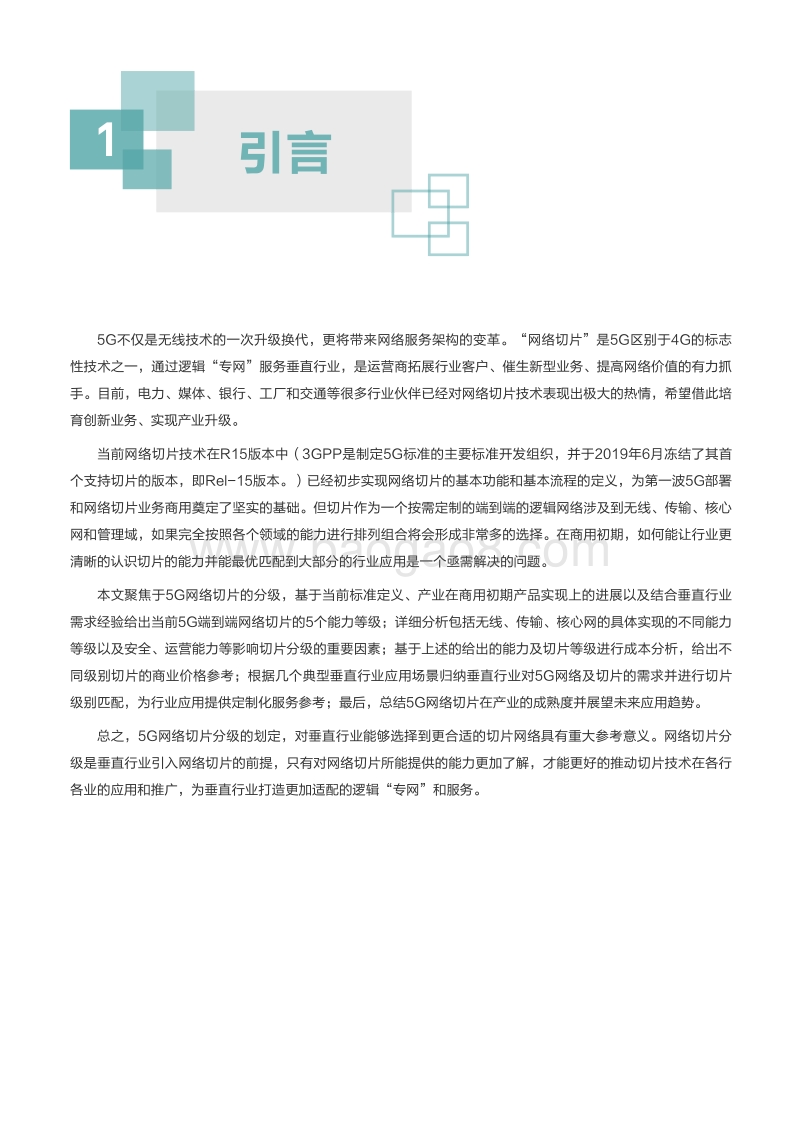 1

引言

5G不仅是无线技术的一次升级换代，更将带来网络服务架构的变革。“网络切片”是5G区别于4G的标志性技术之一，通过逻辑“专网”服务垂直行业，是运营商拓展行业客户、催生新型业务、提高网络价值的有力抓手。目前，电力、媒体、银行、工厂和交通等很多行业伙伴已经对网络切片技术表现出极大的热情，希望借此培育创新业务、实现产业升级。

当前网络切片技术在R15版本中（3GPP是制定5G标准的主要标准开发组织，并于2019年6月冻结了其首个支持切片的版本，即Rel-15版本。）已经初步实现网络切片的基本功能和基本流程的定义，为第一波5G部署和网络切片业务商用奠定了坚实的基础。但切片作为一个按需定制的端到端的逻辑网络涉及到无线、传输、核心网和管理域，如果完全按照各个领域的能力进行排列组合将会形成非常多的选择。在商用初期，如何能让行业更清晰的认识切片的能力并能最优匹配到大部分的行业应用是一个亟需解决的问题。

本文聚焦于5G网络切片的分级，基于当前标准定义、产业在商用初期产品实现上的进展以及结合垂直行业需求经验给出当前5G端到端网络切片的5个能力等级；详细分析包括无线、传输、核心网的具体实现的不同能力等级以及安全、运营能力等影响切片分级的重要因素；基于上述的给出的能力及切片等级进行成本分析，给出不同级别切片的商业价格参考；根据几个典型垂直行业应用场景归纳垂直行业对5G网络及切片的需求并进行切片级别匹配，为行业应用提供定制化服务参考；最后，总结5G网络切片在产业的成熟度并展望未来应用趋势。

总之，5G网络切片分级的划定，对垂直行业能够选择到更合适的切片网络具有重大参考意义。网络切片分级是垂直行业引入网络切片的前提，只有对网络切片所能提供的能力更加了解，才能更好的推动切片技术在各行各业的应用和推广，为垂直行业打造更加适配的逻辑“专网”和服务。